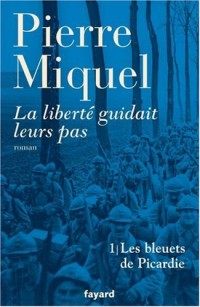 Pierre Miquel

La liberté guidait leurs pas

roman

1| Les bleuets de Picardie

fayard